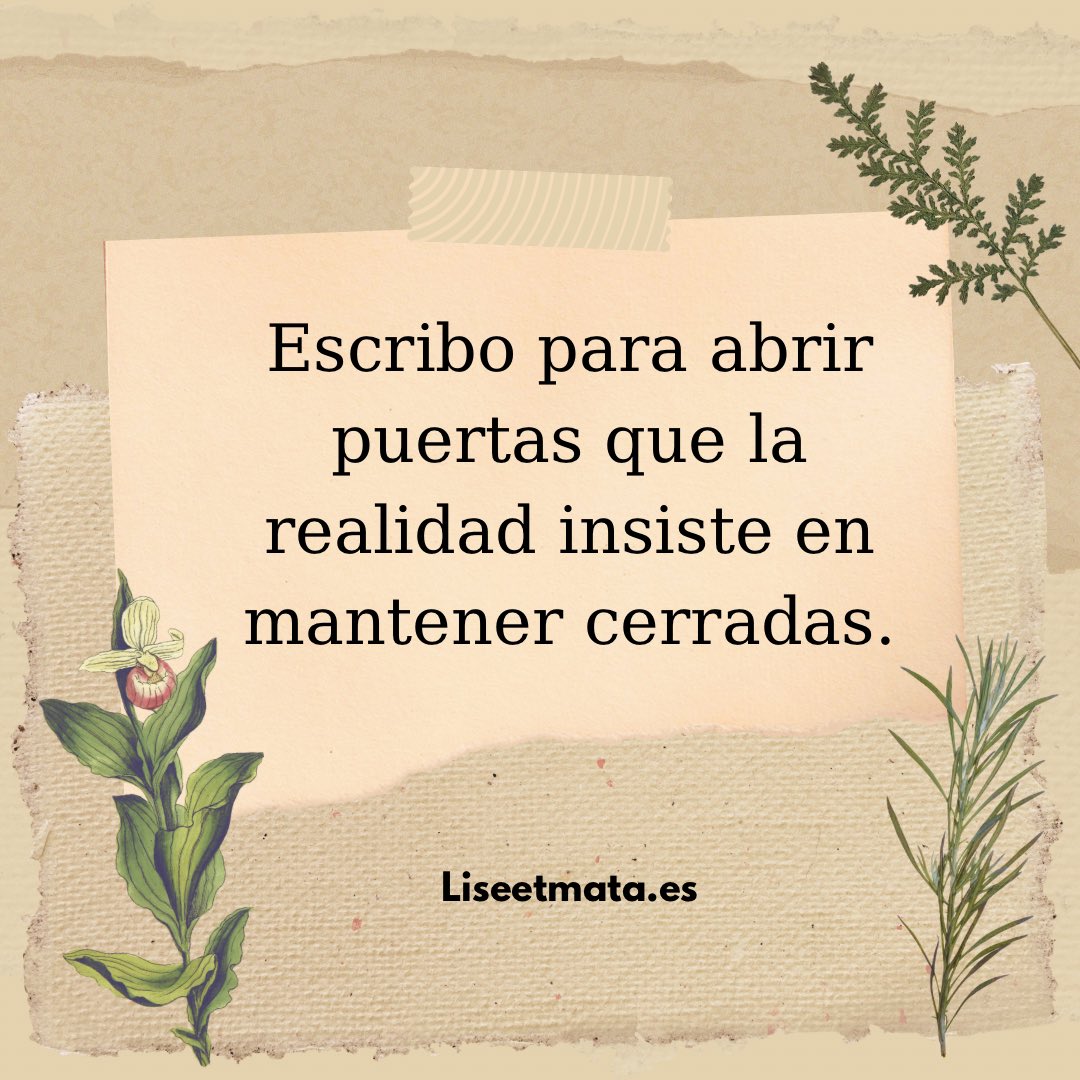 Escribo para abrir puertas que la realidad insiste en mantener cerradas.

Liseetmata.es